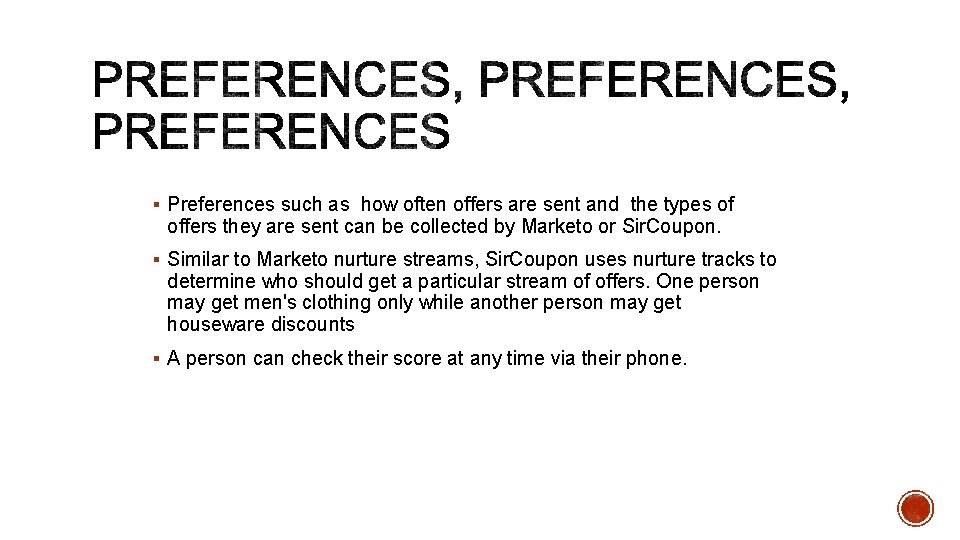 PREFERENCES, PREFERENCES, PREFERENCES

• Preferences such as how often offers are sent and the types of offers they are sent can be collected by Marketo or SirCoupon.

• Similar to Marketo nurture streams, SirCoupon uses nurture tracks to determine who should get a particular stream of offers. One person may get men's clothing only while another person may get houseware discounts

• A person can check their score at any time via their phone.